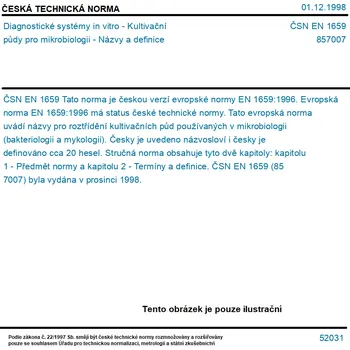 ČESKÁ TECHNICKÁ NORMA

01.12.1998

Diagnostické systémy in vitro - Kultivační půdy pro mikrobiologii - Názvy a definice

ČSN EN 1659
857007

ČSN EN 1659 Tato norma je českou verzí evropské normy EN 1659:1996. Evropská norma EN 1659:1996 má status české technické normy. Tato evropská norma uvádí názvy pro roztřídění kultivačních půd používaných v mikrobiologii (bakteriologii a mykologii). Česky je uvedeno názvosloví i česky je definováno cca 20 hesel. Stručná norma obsahuje tyto dvě kapitoly: kapitolu 1 - Předmět normy a kapitolu 2 - Termíny a definice. ČSN EN 1659 (85 7007) byla vydána v prosinci 1998.

Tento obrázek je pouze ilustrační

Podle zákona č. 22/1997 Sb. smějí být české technické normy rozmnožovány a rozšiřovány pouze se souhlasem Úřadu pro technickou normalizaci, metrologii a státní zkušebnictví

52031